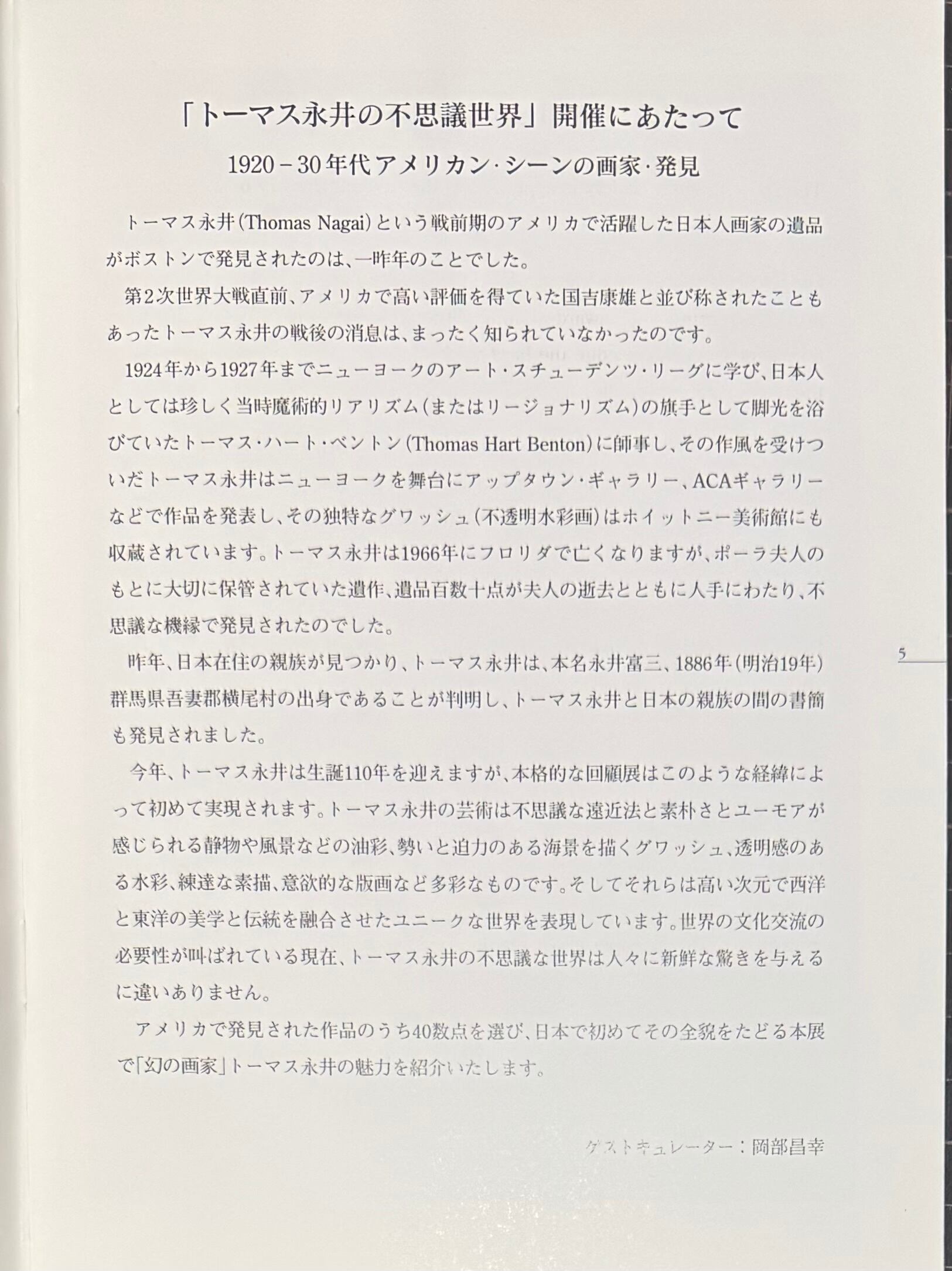 「トーマス永井の不思議世界」開催にあたって

1920－30年代アメリカン・シーンの画家・発見

トーマス永井（Thomas Nagai）という戦前期のアメリカで活躍した日本人画家の遺品がボストンで発見されたのは、一昨年のことでした。

第2次世界大戦直前、アメリカで高い評価を得ていた国吉康雄と並び称されたこともあったトーマス永井の戦後の消息は、まったく知られていなかったのです。

1924年から1927年までニューヨークのアート・スチューデンツ・リーグに学び、日本人としては珍しく当時魔術的リアリズム（またはリージョナリズム）の旗手として脚光を浴びていたトーマス・ハート・ベントン（Thomas Hart Benton）に師事し、その作風を受けついだトーマス永井はニューヨークを舞台にアップタウン・ギャラリー、ACAギャラリーなどで作品を発表し、その独特なグワッシュ（不透明水彩画）はホイットニー美術館にも収蔵されています。トーマス永井は1966年にフロリダで亡くなりますが、ポーラ夫人のもとに大切に保管されていた遺作、遺品百数十点が夫人の逝去とともに人手にわたり、不思議な機縁で発見されたのでした。

昨年、日本在住の親族が見つかり、トーマス永井は、本名永井富三、1886年（明治19年）群馬県吾妻郡横尾村の出身であることが判明し、トーマス永井と日本の親族の間の書簡も発見されました。

今年、トーマス永井は生誕110年を迎えますが、本格的な回顧展はこのような経緯によって初めて実現されます。トーマス永井の芸術は不思議な遠近法と素朴さとユーモアが感じられる静物や風景などの油彩、勢いと迫力のある海景を描くグワッシュ、透明感のある水彩、練達な素描、意欲的な版画など多彩なものです。そしてそれらは高い次元で西洋と東洋の美学と伝統を融合させたユニークな世界を表現しています。世界の文化交流の必要性が叫ばれている現在、トーマス永井の不思議な世界は人々に新鮮な驚きを与えるに違いありません。

アメリカで発見された作品のうち40数点を選び、日本で初めてその全貌をたどる本展で「幻の画家」トーマス永井の魅力を紹介いたします。

ゲストキュレーター：岡部昌幸

5